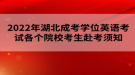 2022年湖北成考学位英语考试各个院校考生赴考须知